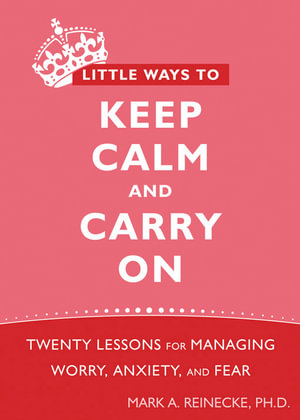 LITTLE WAYS TO
KEEP CALM AND CARRY ON

TWENTY LESSONS FOR MANAGING WORRY, ANXIETY, AND FEAR

MARK A. REINECKE, PH.D.